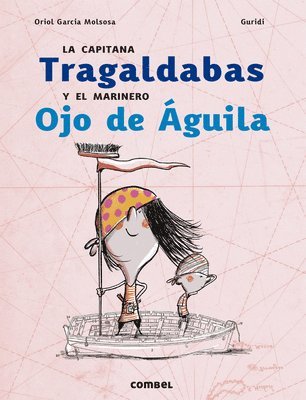 Oriol Garcia Molsosa

Guridi

LA CAPITANA
Tragaldabas
Y EL MARINERO
Ojo de Águila

combel